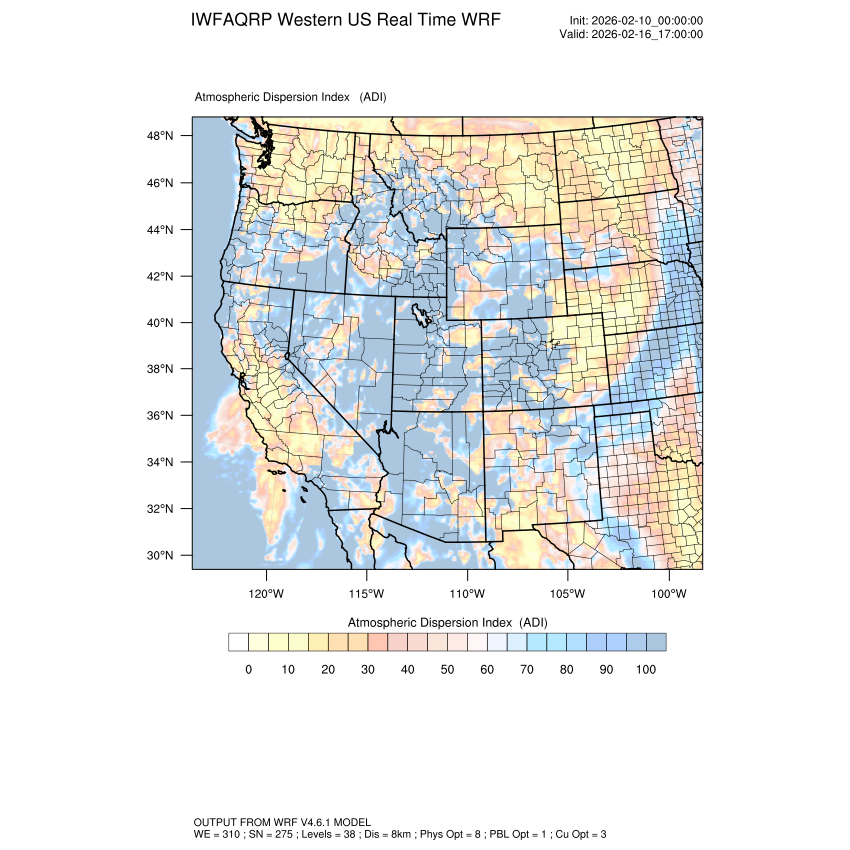 IWFAQRP Western US Real Time WRF

Init: 2026-02-10_00:00:00
Valid: 2026-02-16_17:00:00

Atmospheric Dispersion Index (ADI)

48°N
46°N
44°N
42°N
40°N
38°N
36°N
34°N
32°N
30°N

120°W 115°W 110°W 105°W 100°W

Atmospheric Dispersion Index (ADI)

0 10 20 30 40 50 60 70 80 90 100

OUTPUT FROM WRF V4.6.1 MODEL
WE = 310 ; SN = 275 ; Levels = 38 ; Dis = 8km ; Phys Opt = 8 ; PBL Opt = 1 ; Cu Opt = 3